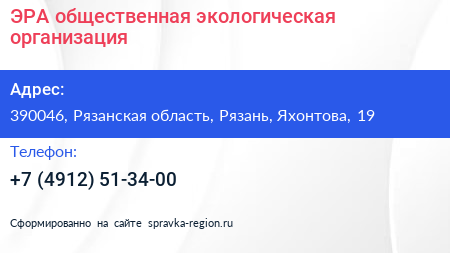 ЭРА общественная экологическая организация

Адрес:

390046, Рязанская область, Рязань, Яхонтова, 19

Телефон:

+7 (4912) 51-34-00

Сформированно на сайте spravka-region.ru